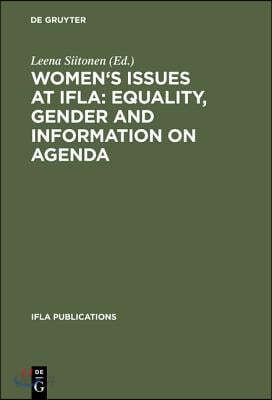 DE GRUYTER

Leena Siitonen (Ed.)
WOMEN'S ISSUES AT IFLA: EQUALITY, GENDER AND INFORMATION ON AGENDA

IFLA PUBLICATIONS

DE
G